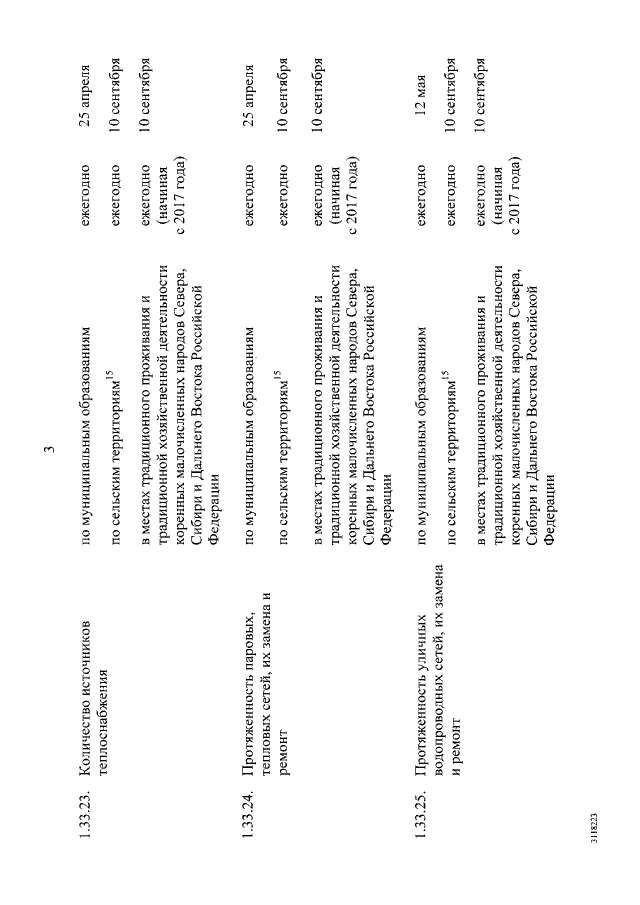 3

| | | | | |
|---|---|---|---|---|
| 1.33.23. | Количество источников теплоснабжения | по муниципальным образованиям | ежегодно | 25 апреля |
| | | по сельским территориям$^{15}$ | ежегодно | 10 сентября |
| | | в местах традиционного проживания и традиционной хозяйственной деятельности коренных малочисленных народов Севера, Сибири и Дальнего Востока Российской Федерации | ежегодно (начиная с 2017 года) | 10 сентября |
| 1.33.24. | Протяженность паровых, тепловых сетей, их замена и ремонт | по муниципальным образованиям | ежегодно | 25 апреля |
| | | по сельским территориям$^{15}$ | ежегодно | 10 сентября |
| | | в местах традиционного проживания и традиционной хозяйственной деятельности коренных малочисленных народов Севера, Сибири и Дальнего Востока Российской Федерации | ежегодно (начиная с 2017 года) | 10 сентября |
| 1.33.25. | Протяженность уличных водопроводных сетей, их замена и ремонт | по муниципальным образованиям | ежегодно | 12 мая |
| | | по сельским территориям$^{15}$ | ежегодно | 10 сентября |
| | | в местах традиционного проживания и традиционной хозяйственной деятельности коренных малочисленных народов Севера, Сибири и Дальнего Востока Российской Федерации | ежегодно (начиная с 2017 года) | 10 сентября |

3118223